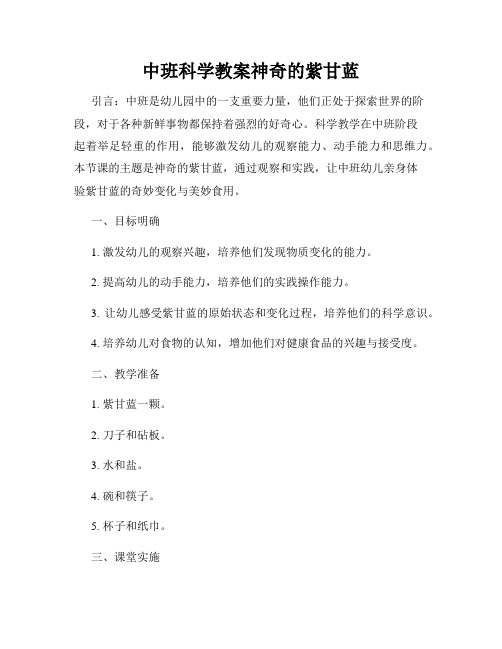 中班科学教案神奇的紫甘蓝

引言：中班是幼儿园中的一支重要力量，他们正处于探索世界的阶段，对于各种新鲜事物都保持着强烈的好奇心。科学教学在中班阶段起着举足轻重的作用，能够激发幼儿的观察能力、动手能力和思维力。本节课的主题是神奇的紫甘蓝，通过观察和实践，让中班幼儿亲身体验紫甘蓝的奇妙变化与美妙食用。

一、目标明确

1. 激发幼儿的观察兴趣，培养他们发现物质变化的能力。

2. 提高幼儿的动手能力，培养他们的实践操作能力。

3. 让幼儿感受紫甘蓝的原始状态和变化过程，培养他们的科学意识。

4. 培养幼儿对食物的认知，增加他们对健康食品的兴趣与接受度。

二、教学准备

1. 紫甘蓝一颗。

2. 刀子和砧板。

3. 水和盐。

4. 碗和筷子。

5. 杯子和纸巾。

三、课堂实施